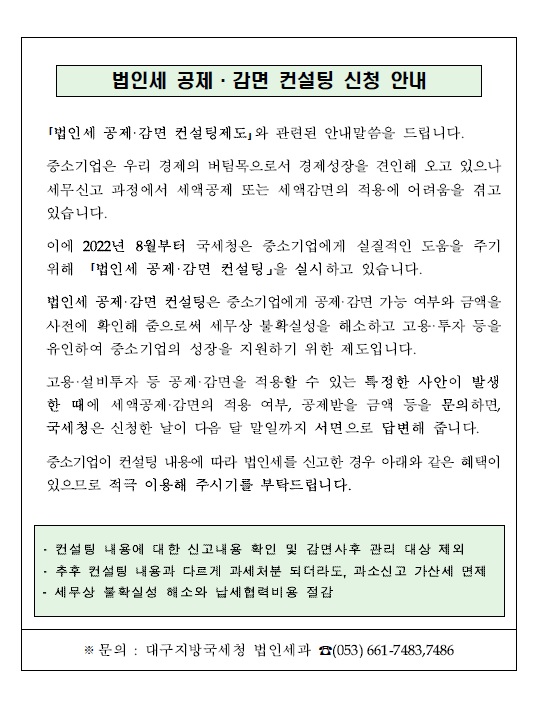 법인세 공제 · 감면 컨설팅 신청 안내

「법인세 공제·감면 컨설팅제도」와 관련된 안내말씀을 드립니다.

중소기업은 우리 경제의 버팀목으로서 경제성장을 견인해 오고 있으나 세무신고 과정에서 세액공제 또는 세액감면의 적용에 어려움을 겪고 있습니다.

이에 2022년 8월부터 국세청은 중소기업에게 실질적인 도움을 주기 위해 「법인세 공제·감면 컨설팅」을 실시하고 있습니다.

법인세 공제·감면 컨설팅은 중소기업에게 공제·감면 가능 여부와 금액을 사전에 확인해 줌으로써 세무상 불확실성을 해소하고 고용·투자 등을 유인하여 중소기업의 성장을 지원하기 위한 제도입니다.

고용·설비투자 등 공제·감면을 적용할 수 있는 특정한 사안이 발생한 때에 세액공제·감면의 적용 여부, 공제받을 금액 등을 문의하면, 국세청은 신청한 날이 다음 달 말일까지 서면으로 답변해 줍니다.

중소기업이 컨설팅 내용에 따라 법인세를 신고한 경우 아래와 같은 혜택이 있으므로 적극 이용해 주시기를 부탁드립니다.

· 컨설팅 내용에 대한 신고내용 확인 및 감면사후 관리 대상 제외
· 추후 컨설팅 내용과 다르게 과세처분 되더라도, 과소신고 가산세 면제
· 세무상 불확실성 해소와 납세협력비용 절감

※ 문의 : 대구지방국세청 법인세과 ☎(053) 661-7483,7486